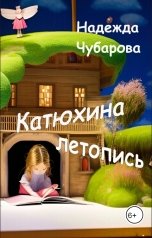 Надежда Чубарова

Катюхина летопись

6+